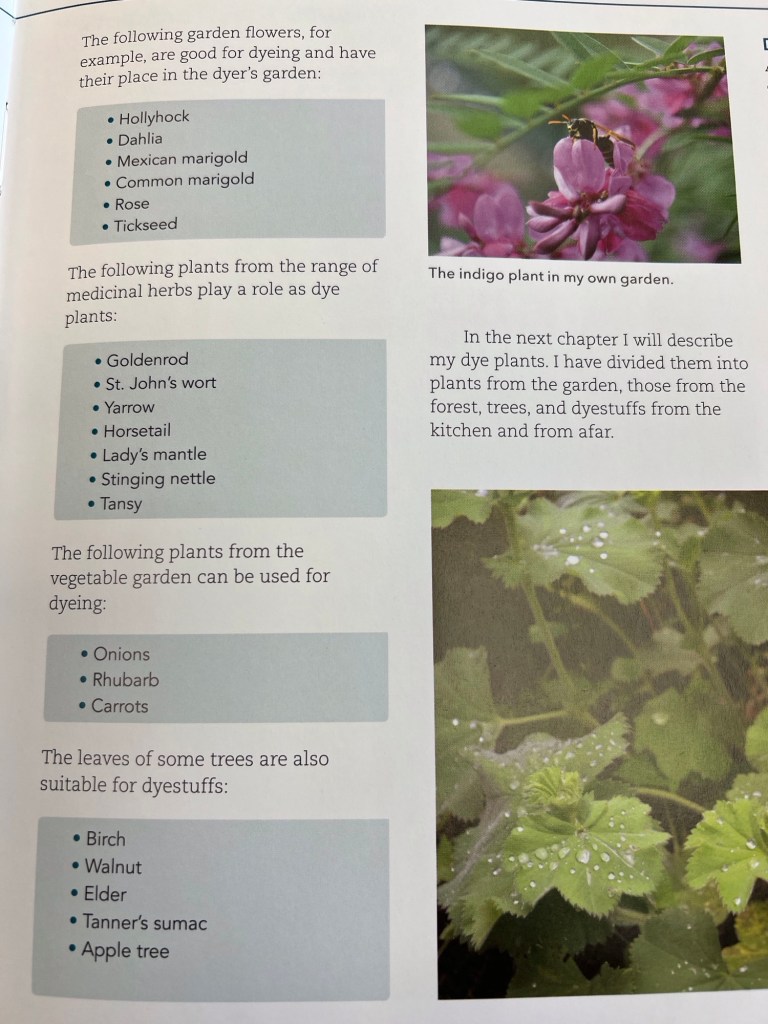 The following garden flowers, for example, are good for dyeing and have their place in the dyer's garden:

• Hollyhock
• Dahlia
• Mexican marigold
• Common marigold
• Rose
• Tickseed

The following plants from the range of medicinal herbs play a role as dye plants:

• Goldenrod
• St. John's wort
• Yarrow
• Horsetail
• Lady's mantle
• Stinging nettle
• Tansy

The following plants from the vegetable garden can be used for dyeing:

• Onions
• Rhubarb
• Carrots

The leaves of some trees are also suitable for dyestuffs:

• Birch
• Walnut
• Elder
• Tanner's sumac
• Apple tree

The indigo plant in my own garden.

In the next chapter I will describe my dye plants. I have divided them into plants from the garden, those from the forest, trees, and dyestuffs from the kitchen and from afar.